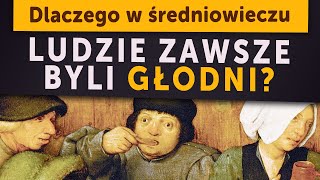 Dlaczego w średniowieczu

LUDZIE ZAWSZE BYLI GŁODNI?